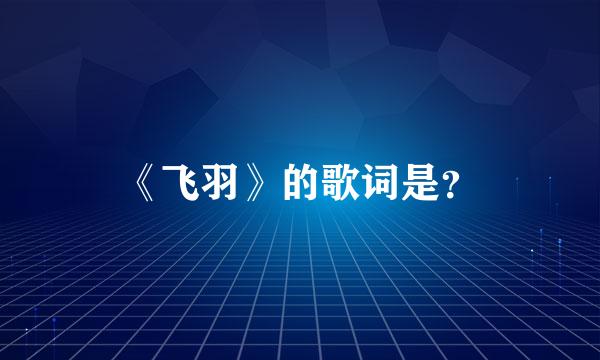 《飞羽》的歌词是?